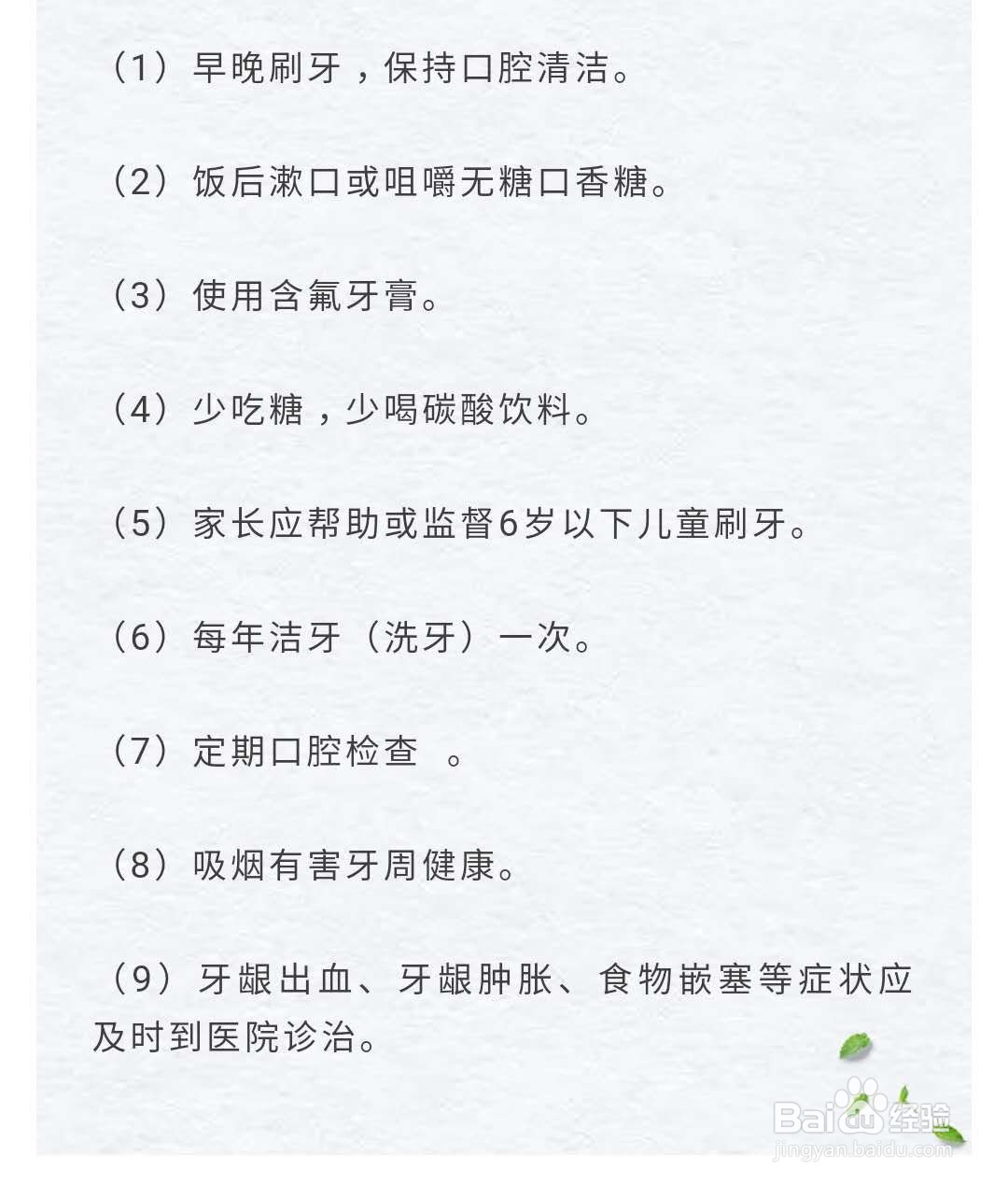 （1）早晚刷牙，保持口腔清洁。

（2）饭后漱口或咀嚼无糖口香糖。

（3）使用含氟牙膏。

（4）少吃糖，少喝碳酸饮料。

（5）家长应帮助或监督6岁以下儿童刷牙。

（6）每年洁牙（洗牙）一次。

（7）定期口腔检查 。

（8）吸烟有害牙周健康。

（9）牙龈出血、牙龈肿胀、食物嵌塞等症状应及时到医院诊治。

Baidu经验
jingyan.baidu.com